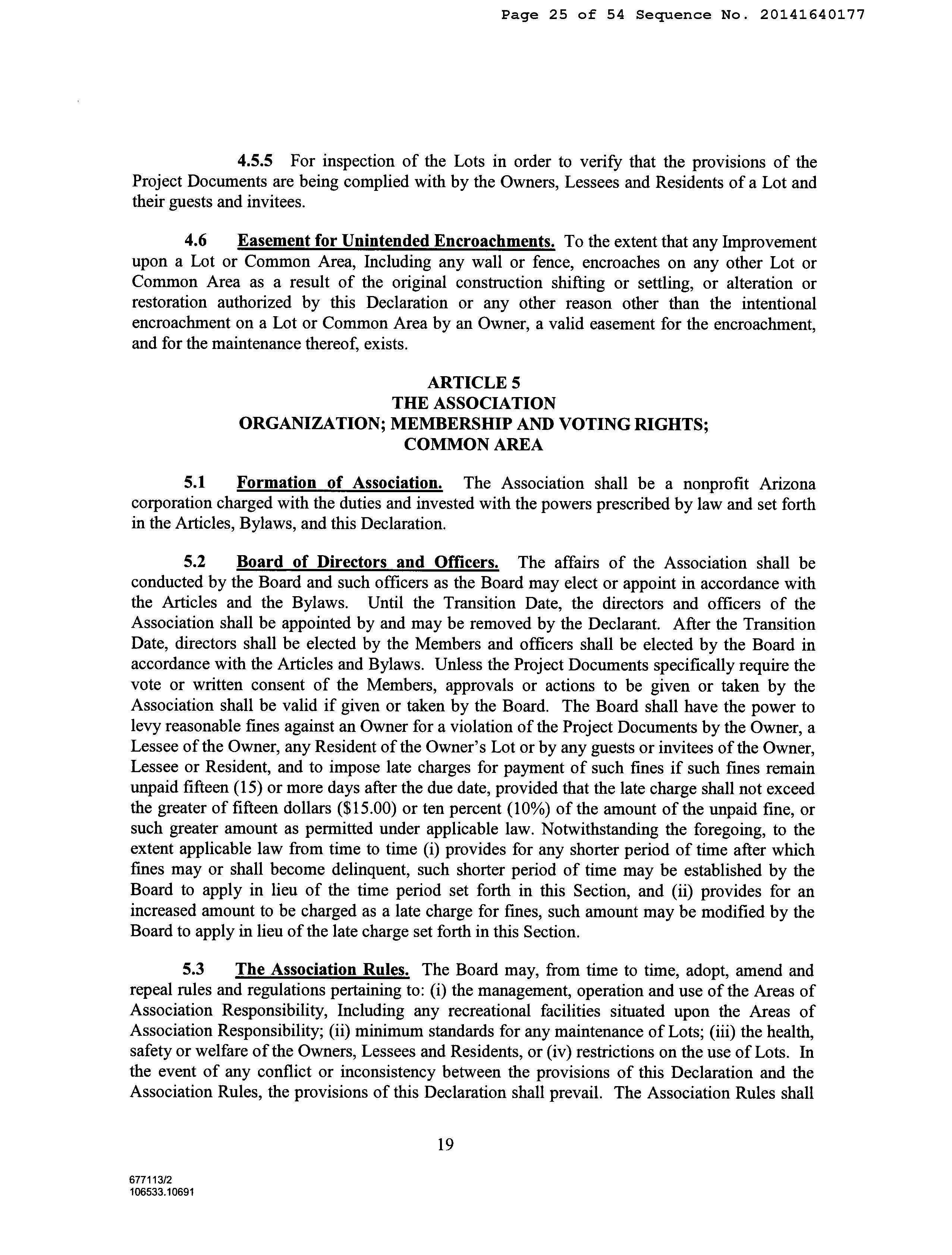 Page 25 of 54 Sequence No. 20141640177

4.5.5 For inspection of the Lots in order to verify that the provisions of the Project Documents are being complied with by the Owners, Lessees and Residents of a Lot and their guests and invitees.

4.6 Easement for Unintended Encroachments. To the extent that any Improvement upon a Lot or Common Area, Including any wall or fence, encroaches on any other Lot or Common Area as a result of the original construction shifting or settling, or alteration or restoration authorized by this Declaration or any other reason other than the intentional encroachment on a Lot or Common Area by an Owner, a valid easement for the encroachment, and for the maintenance thereof, exists.

ARTICLE 5
THE ASSOCIATION
ORGANIZATION; MEMBERSHIP AND VOTING RIGHTS;
COMMON AREA

5.1 Formation of Association. The Association shall be a nonprofit Arizona corporation charged with the duties and invested with the powers prescribed by law and set forth in the Articles, Bylaws, and this Declaration.

5.2 Board of Directors and Officers. The affairs of the Association shall be conducted by the Board and such officers as the Board may elect or appoint in accordance with the Articles and the Bylaws. Until the Transition Date, the directors and officers of the Association shall be appointed by and may be removed by the Declarant. After the Transition Date, directors shall be elected by the Members and officers shall be elected by the Board in accordance with the Articles and Bylaws. Unless the Project Documents specifically require the vote or written consent of the Members, approvals or actions to be given or taken by the Association shall be valid if given or taken by the Board. The Board shall have the power to levy reasonable fines against an Owner for a violation of the Project Documents by the Owner, a Lessee of the Owner, any Resident of the Owner's Lot or by any guests or invitees of the Owner, Lessee or Resident, and to impose late charges for payment of such fines if such fines remain unpaid fifteen (15) or more days after the due date, provided that the late charge shall not exceed the greater of fifteen dollars ($15.00) or ten percent (10%) of the amount of the unpaid fine, or such greater amount as permitted under applicable law. Notwithstanding the foregoing, to the extent applicable law from time to time (i) provides for any shorter period of time after which fines may or shall become delinquent, such shorter period of time may be established by the Board to apply in lieu of the time period set forth in this Section, and (ii) provides for an increased amount to be charged as a late charge for fines, such amount may be modified by the Board to apply in lieu of the late charge set forth in this Section.

5.3 The Association Rules. The Board may, from time to time, adopt, amend and repeal rules and regulations pertaining to: (i) the management, operation and use of the Areas of Association Responsibility, Including any recreational facilities situated upon the Areas of Association Responsibility; (ii) minimum standards for any maintenance of Lots; (iii) the health, safety or welfare of the Owners, Lessees and Residents, or (iv) restrictions on the use of Lots. In the event of any conflict or inconsistency between the provisions of this Declaration and the Association Rules, the provisions of this Declaration shall prevail. The Association Rules shall

19

677113/2
106533.10691